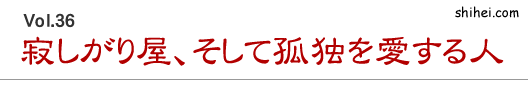 Vol.36

shihei.com

寂しがり屋、そして孤独を愛する人